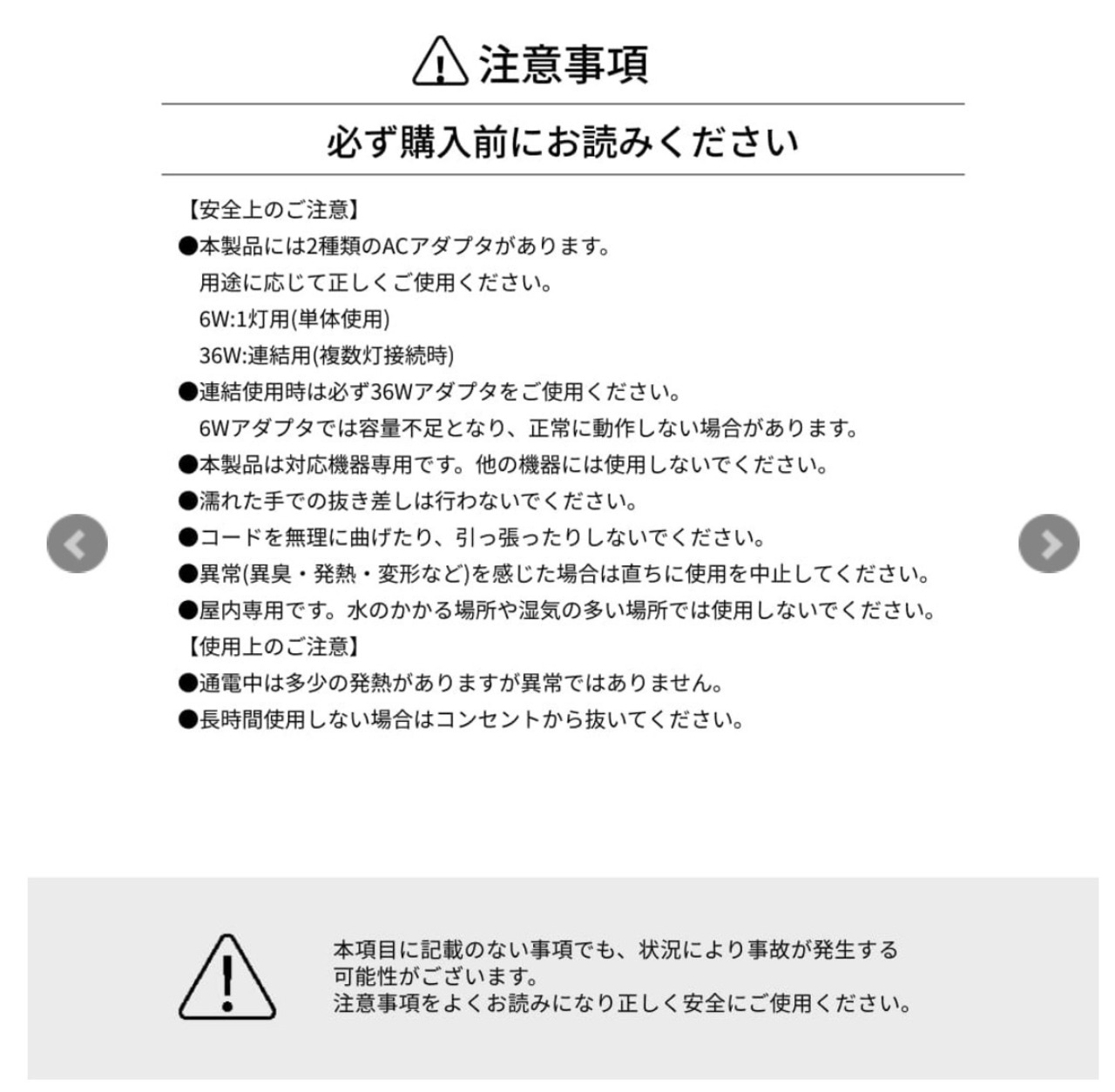 注意事項

必ず購入前にお読みください

【安全上のご注意】
●本製品には2種類のACアダプタがあります。
用途に応じて正しくご使用ください。
6W:1灯用(単体使用)
36W:連結用(複数灯接続時)
●連結使用時は必ず36Wアダプタをご使用ください。
6Wアダプタでは容量不足となり、正常に動作しない場合があります。
●本製品は対応機器専用です。他の機器には使用しないでください。
●濡れた手での抜き差しは行わないでください。
●コードを無理に曲げたり、引っ張ったりしないでください。
●異常(異臭・発熱・変形など)を感じた場合は直ちに使用を中止してください。
●屋内専用です。水のかかる場所や湿気の多い場所では使用しないでください。
【使用上のご注意】
●通電中は多少の発熱がありますが異常ではありません。
●長時間使用しない場合はコンセントから抜いてください。

本項目に記載のない事項でも、状況により事故が発生する可能性がございます。
注意事項をよくお読みになり正しく安全にご使用ください。